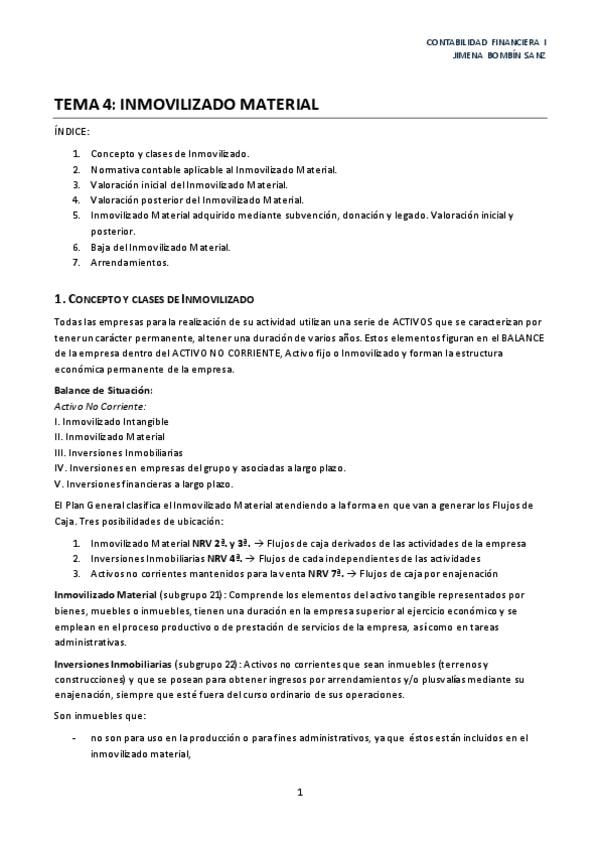 CONTABILIDAD FINANCIERA I
JIMENA BOMBÍN SANZ

TEMA 4: INMOVILIZADO MATERIAL

ÍNDICE:

1. Concepto y clases de Inmovilizado.
2. Normativa contable aplicable al Inmovilizado Material.
3. Valoración inicial del Inmovilizado Material.
4. Valoración posterior del Inmovilizado Material.
5. Inmovilizado Material adquirido mediante subvención, donación y legado. Valoración inicial y posterior.
6. Baja del Inmovilizado Material.
7. Arrendamientos.

1. CONCEPTO Y CLASES DE INMOVILIZADO

Todas las empresas para la realización de su actividad utilizan una serie de ACTIVOS que se caracterizan por tener un carácter permanente, al tener una duración de varios años. Estos elementos figuran en el BALANCE de la empresa dentro del ACTIVO NO CORRIENTE, Activo fijo o Inmovilizado y forman la estructura económica permanente de la empresa.

Balance de Situación:
Activo No Corriente:
I. Inmovilizado Intangible
II. Inmovilizado Material
III. Inversiones Inmobiliarias
IV. Inversiones en empresas del grupo y asociadas a largo plazo.
V. Inversiones financieras a largo plazo.

El Plan General clasifica el Inmovilizado Material atendiendo a la forma en que van a generar los Flujos de Caja. Tres posibilidades de ubicación:

1. Inmovilizado Material NRV 2ª. y 3ª. → Flujos de caja derivados de las actividades de la empresa
2. Inversiones Inmobiliarias NRV 4ª. → Flujos de cada independientes de las actividades
3. Activos no corrientes mantenidos para la venta NRV 7ª. → Flujos de caja por enajenación

Inmovilizado Material (subgrupo 21): Comprende los elementos del activo tangible representados por bienes, muebles o inmuebles, tienen una duración en la empresa superior al ejercicio económico y se emplean en el proceso productivo o de prestación de servicios de la empresa, así como en tareas administrativas.

Inversiones Inmobiliarias (subgrupo 22): Activos no corrientes que sean inmuebles (terrenos y construcciones) y que se posean para obtener ingresos por arrendamientos y/o plusvalías mediante su enajenación, siempre que esté fuera del curso ordinario de sus operaciones.

Son inmuebles que:

- no son para uso en la producción o para fines administrativos, ya que éstos están incluidos en el inmovilizado material,

1